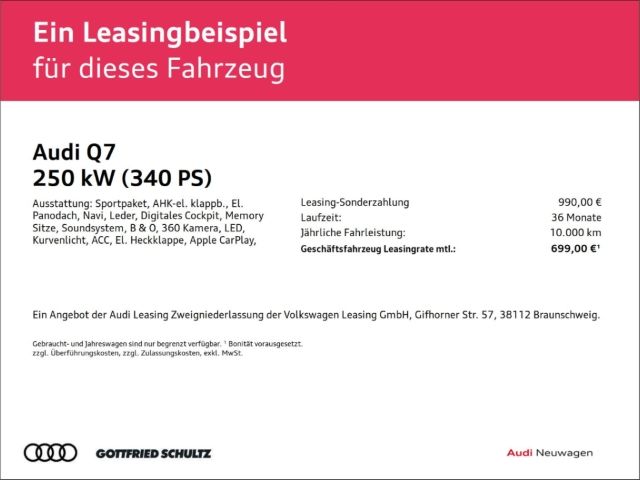 Ein Leasingbeispiel
für dieses Fahrzeug

Audi Q7
250 kW (340 PS)

Ausstattung: Sportpaket, AHK-el. klappb., El. Panodach, Navi, Leder, Digitales Cockpit, Memory Sitze, Soundsystem, B & O, 360 Kamera, LED, Kurvenlicht, ACC, El. Heckklappe, Apple CarPlay,

Leasing-Sonderzahlung 990,00 €
Laufzeit: 36 Monate
Jährliche Fahrleistung: 10.000 km
Geschäftsfahrzeug Leasingrate mtl.: 699,00 €$^{1}$

Ein Angebot der Audi Leasing Zweigniederlassung der Volkswagen Leasing GmbH, Gifhorner Str. 57, 38112 Braunschweig.

Gebraucht- und Jahreswagen sind nur begrenzt verfügbar. $^{1}$ Bonität vorausgesetzt.
zzgl. Überführungskosten, zzgl. Zulassungskosten, exkl. MwSt.

GOTTFRIED SCHULTZ

Audi Neuwagen